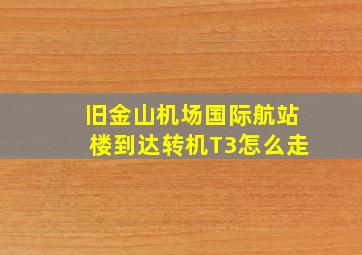 旧金山机场国际航站楼到达转机T3怎么走